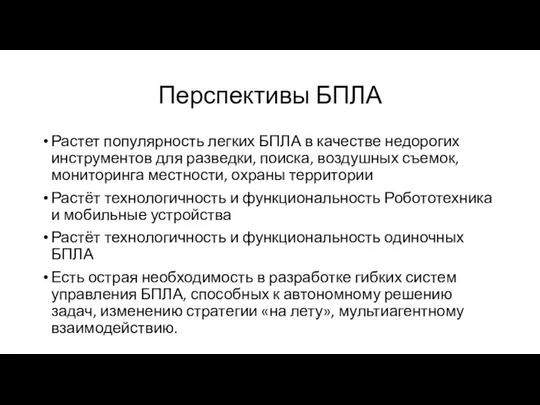 Перспективы БПЛА

• Растет популярность легких БПЛА в качестве недорогих инструментов для разведки, поиска, воздушных съемок, мониторинга местности, охраны территории

• Растёт технологичность и функциональность Робототехника и мобильные устройства

• Растёт технологичность и функциональность одиночных БПЛА

• Есть острая необходимость в разработке гибких систем управления БПЛА, способных к автономному решению задач, изменению стратегии «на лету», мультиагентному взаимодействию.